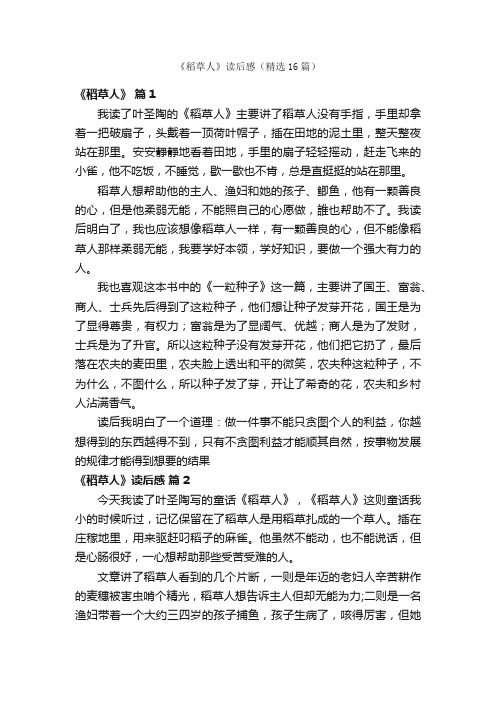 《稻草人》读后感（精选16篇）

《稻草人》 篇1

我读了叶圣陶的《稻草人》主要讲了稻草人没有手指，手里却拿着一把破扇子，头戴着一顶荷叶帽子，插在田地的泥土里，整天整夜站在那里。安安静静地看着田地，手里的扇子轻轻摇动，赶走飞来的小雀，他不吃饭，不睡觉，歇一歇也不肯，总是直挺挺的站在那里。

稻草人想帮助他的主人、渔妇和她的孩子、鲫鱼，他有一颗善良的心，但是他柔弱无能，不能照自己的心愿做，谁也帮助不了。我读后明白了，我也应该想像稻草人一样，有一颗善良的心，但不能像稻草人那样柔弱无能，我要学好本领，学好知识，要做一个强大有力的人。

我也喜观这本书中的《一粒种子》这一篇，主要讲了国王、富翁、商人、士兵先后得到了这粒种子，他们想让种子发芽开花，国王是为了显得尊贵，有权力；富翁是为了显阔气、优越；商人是为了发财，士兵是为了升官。所以这粒种子没有发芽开花，他们把它扔了，最后落在农夫的麦田里，农夫脸上透出和平的微笑，农夫种这粒种子，不为什么，不图什么，所以种子发了芽，开让了希奇的花，农夫和乡村人沾满香气。

读后我明白了一个道理：做一件事不能只贪图个人的利益，你越想得到的东西越得不到，只有不贪图利益才能顺其自然，按事物发展的规律才能得到想要的结果

《稻草人》读后感 篇2

今天我读了叶圣陶写的童话《稻草人》，《稻草人》这则童话我小的时候听过，记忆保留在了稻草人是用稻草扎成的一个草人。插在庄稼地里，用来驱赶叼稻子的麻雀。他虽然不能动，也不能说话，但是心肠很好，一心想帮助那些受苦受难的人。

文章讲了稻草人看到的几个片断，一则是年迈的老妇人辛苦耕作的麦穗被害虫啃个精光，稻草人想告诉主人但却无能为力;二则是一名渔妇带着一个大约三四岁的孩子捕鱼，孩子生病了，咳得厉害，但她